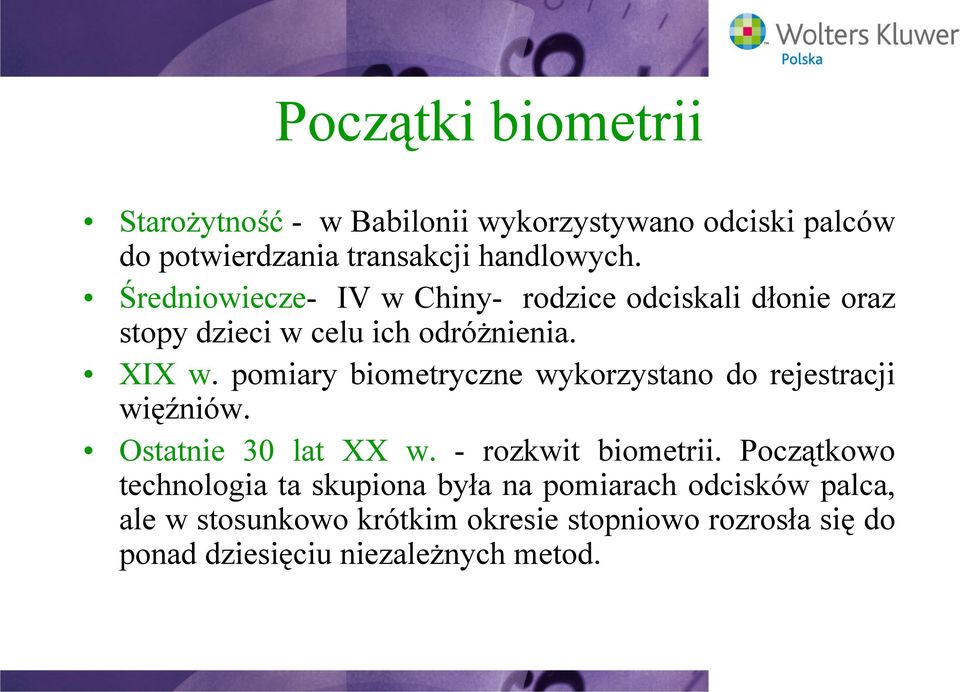 Wolters Kluwer
Polska

Początki biometrii

• Starożytność - w Babilonii wykorzystywano odciski palców do potwierdzania transakcji handlowych.
• Średniowiecze- IV w Chiny- rodzice odciskali dłonie oraz stopy dzieci w celu ich odróżnienia.
• XIX w. pomiary biometryczne wykorzystano do rejestracji więźniów.
• Ostatnie 30 lat XX w. - rozkwit biometrii. Początkowo technologia ta skupiona była na pomiarach odcisków palca, ale w stosunkowo krótkim okresie stopniowo rozrosła się do ponad dziesięciu niezależnych metod.